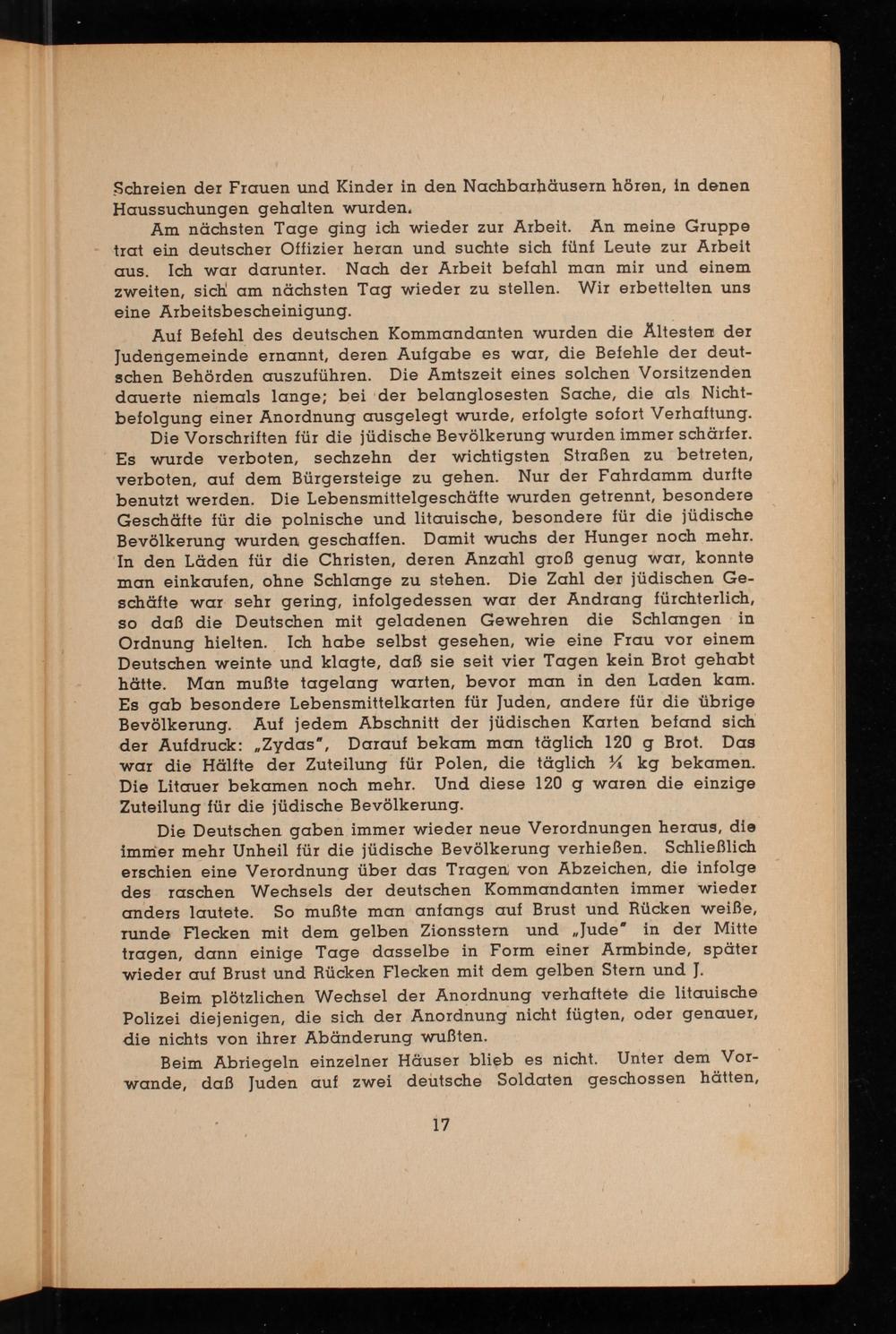 Schreien der Frauen und Kinder in den Nachbarhäusern hören, in denen Haussuchungen gehalten wurden.

Am nächsten Tage ging ich wieder zur Arbeit. An meine Gruppe trat ein deutscher Offizier heran und suchte sich fünf Leute zur Arbeit aus. Ich war darunter. Nach der Arbeit befahl man mir und einem zweiten, sich am nächsten Tag wieder zu stellen. Wir erbettelten uns eine Arbeitsbescheinigung.

Auf Befehl des deutschen Kommandanten wurden die Ältesten der Judengemeinde ernannt, deren Aufgabe es war, die Befehle der deutschen Behörden auszuführen. Die Amtszeit eines solchen Vorsitzenden dauerte niemals lange; bei der belanglosesten Sache, die als Nichtbefolgung einer Anordnung ausgelegt wurde, erfolgte sofort Verhaftung.

Die Vorschriften für die jüdische Bevölkerung wurden immer schärfer. Es wurde verboten, sechzehn der wichtigsten Straßen zu betreten, verboten, auf dem Bürgersteige zu gehen. Nur der Fahrdamm durfte benutzt werden. Die Lebensmittelgeschäfte wurden getrennt, besondere Geschäfte für die polnische und litauische, besondere für die jüdische Bevölkerung wurden geschaffen. Damit wuchs der Hunger noch mehr. In den Läden für die Christen, deren Anzahl groß genug war, konnte man einkaufen, ohne Schlange zu stehen. Die Zahl der jüdischen Geschäfte war sehr gering, infolgedessen war der Andrang fürchterlich, so daß die Deutschen mit geladenen Gewehren die Schlangen in Ordnung hielten. Ich habe selbst gesehen, wie eine Frau vor einem Deutschen weinte und klagte, daß sie seit vier Tagen kein Brot gehabt hätte. Man mußte tagelang warten, bevor man in den Laden kam. Es gab besondere Lebensmittelkarten für Juden, andere für die übrige Bevölkerung. Auf jedem Abschnitt der jüdischen Karten befand sich der Aufdruck: „Zydas", Darauf bekam man täglich 120 g Brot. Das war die Hälfte der Zuteilung für Polen, die täglich ¼ kg bekamen. Die Litauer bekamen noch mehr. Und diese 120 g waren die einzige Zuteilung für die jüdische Bevölkerung.

Die Deutschen gaben immer wieder neue Verordnungen heraus, die immer mehr Unheil für die jüdische Bevölkerung verhießen. Schließlich erschien eine Verordnung über das Tragen von Abzeichen, die infolge des raschen Wechsels der deutschen Kommandanten immer wieder anders lautete. So mußte man anfangs auf Brust und Rücken weiße, runde Flecken mit dem gelben Zionsstern und „Jude" in der Mitte tragen, dann einige Tage dasselbe in Form einer Armbinde, später wieder auf Brust und Rücken Flecken mit dem gelben Stern und J.

Beim plötzlichen Wechsel der Anordnung verhaftete die litauische Polizei diejenigen, die sich der Anordnung nicht fügten, oder genauer, die nichts von ihrer Abänderung wußten.

Beim Abriegeln einzelner Häuser blieb es nicht. Unter dem Vorwande, daß Juden auf zwei deutsche Soldaten geschossen hätten,

17